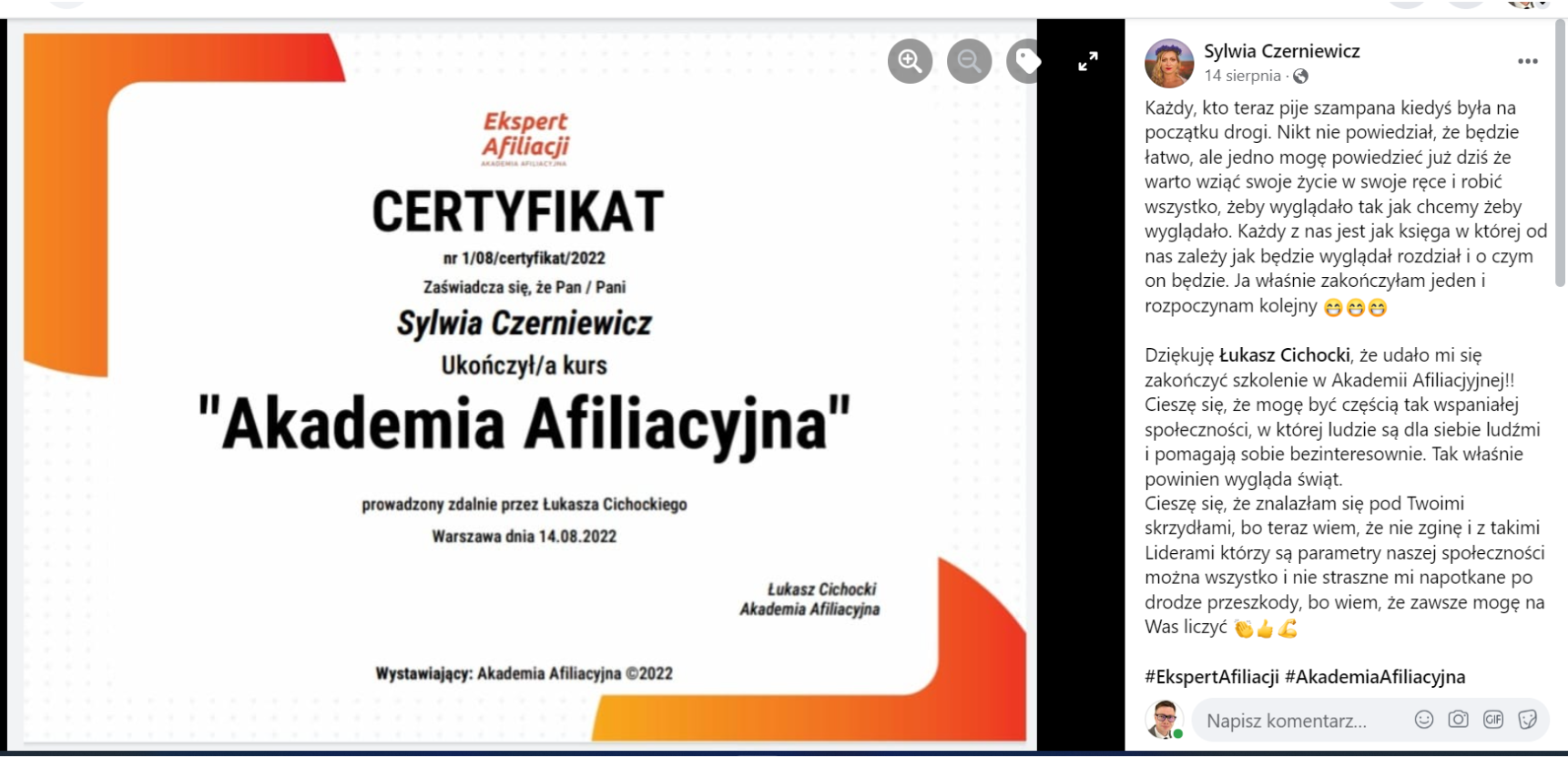 Ekspert Afiliacji
AKADEMIA AFILIACYJNA

CERTYFIKAT

nr 1/08/certyfikat/2022

Zaświadcza się, że Pan / Pani

Sylwia Czerniewicz

Ukończył/a kurs

"Akademia Afiliacyjna"

prowadzony zdalnie przez Łukasza Cichockiego

Warszawa dnia 14.08.2022

Łukasz Cichocki
Akademia Afiliacyjna

Wystawiający: Akademia Afiliacyjna ©2022

Sylwia Czerniewicz
14 sierpnia ·

Każdy, kto teraz pije szampana kiedyś była na początku drogi. Nikt nie powiedział, że będzie łatwo, ale jedno mogę powiedzieć już dziś że warto wziąć swoje życie w swoje ręce i robić wszystko, żeby wyglądało tak jak chcemy żeby wyglądało. Każdy z nas jest jak księga w której od nas zależy jak będzie wyglądał rozdział i o czym on będzie. Ja właśnie zakończyłam jeden i rozpoczynam kolejny 😁😁😁

Dziękuję Łukasz Cichocki, że udało mi się zakończyć szkolenie w Akademii Afiliacyjnej!! Cieszę się, że mogę być częścią tak wspaniałej społeczności, w której ludzie są dla siebie ludźmi i pomagają sobie bezinteresownie. Tak właśnie powinien wygląda świat.
Cieszę się, że znalazłam się pod Twoimi skrzydłami, bo teraz wiem, że nie zginę i z takimi Liderami którzy są parametry naszej społeczności można wszystko i nie straszne mi napotkane po drodze przeszkody, bo wiem, że zawsze mogę na Was liczyć 👏👍💪

#EkspertAfiliacji #AkademiaAfiliacyjna

Napisz komentarz...